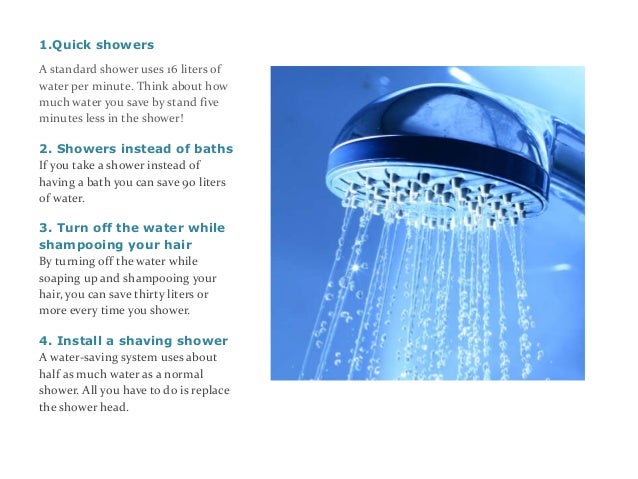 1.Quick showers

A standard shower uses 16 liters of water per minute. Think about how much water you save by stand five minutes less in the shower!

2. Showers instead of baths

If you take a shower instead of having a bath you can save 90 liters of water.

3. Turn off the water while shampooing your hair

By turning off the water while soaping up and shampooing your hair, you can save thirty liters or more every time you shower.

4. Install a shaving shower

A water-saving system uses about half as much water as a normal shower. All you have to do is replace the shower head.